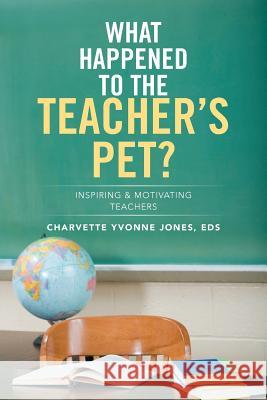 WHAT HAPPENED TO THE TEACHER'S PET?

INSPIRING & MOTIVATING TEACHERS

CHARVETTE YVONNE JONES, EDS

Kraina Książek